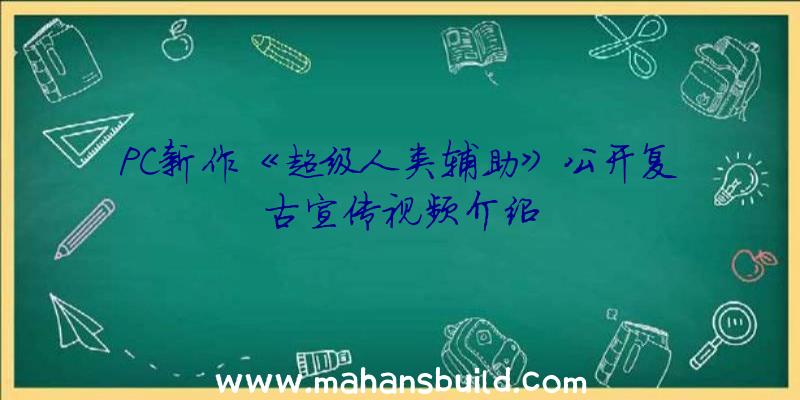 PC新作《超级人类辅助》公开复古宣传视频介绍

www.mahansbuild.com